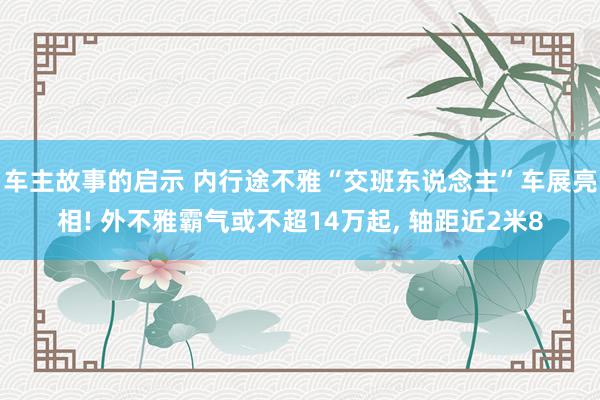 车主故事的启示 内行途不雅“交班东说念主”车展亮相! 外不雅霸气或不超14万起, 轴距近2米8